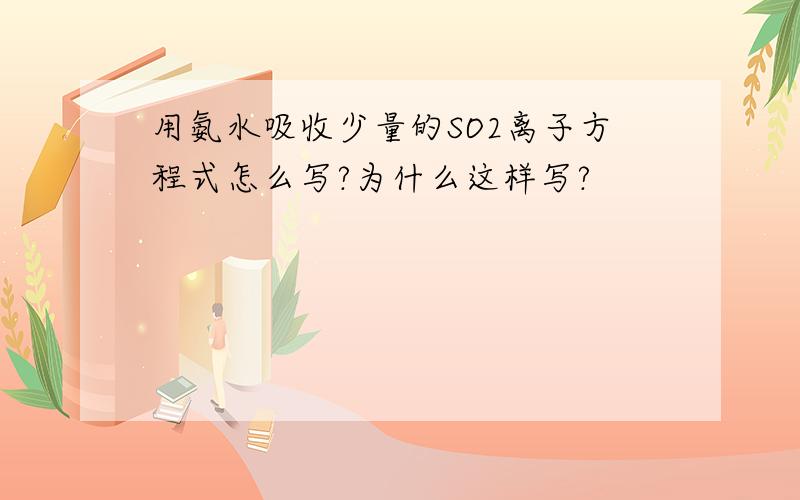 用氨水吸收少量的SO2离子方程式怎么写?为什么这样写?